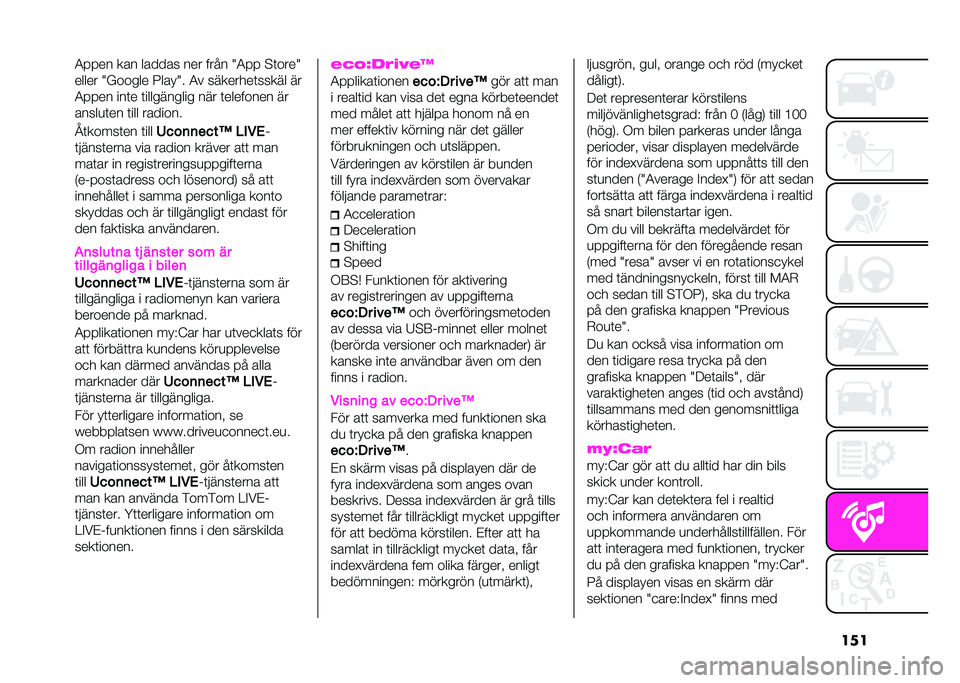 Appen kan laddas ner från "App Store" eller "Google Play". Av säkerhetsskäl är Appen inte tillgänglig när telefonen är ansluten till radion.

Åtkomsten till Uconnect™ LIVE-tjänsterna via radion kräver att man matar in registreringsuppgifterna (e-postadress och lösenord) så att innehållet i samma personliga konto skyddas och är tillgängligt endast för den faktiska användaren.

Anslutna tjänster som är tillgängliga i bilen

Uconnect™ LIVE-tjänsterna som är tillgängliga i radiomenyn kan variera beroende på marknad.

Applikationen my:Car har utvecklats för att förbättra kundens körupplevelse och kan därmed användas på alla marknader där Uconnect™ LIVE-tjänsterna är tillgängliga.

För ytterligare information, se webbplatsen www.driveuconnect.eu.

Om radion innehåller navigationssystemet, gör åtkomsten till Uconnect™ LIVE-tjänsterna att man kan använda TomTom LIVE-tjänster. Ytterligare information om LIVE-funktionen finns i den särskilda sektionen.

eco:Drive™

Applikationen eco:Drive™ gör att man i realtid kan visa det egna körbeteendet med målet att hjälpa honom nå en mer effektiv körning när det gäller förbrukningen och utsläppen.

Värderingen av körstilen är bunden till fyra indexvärden som övervakar följande parametrar:

Acceleration
Deceleration
Shifting
Speed

OBS! Funktionen för aktivering av registreringen av uppgifterna eco:Drive™ och överföringsmetoden av dessa via USB-minnet eller molnet (berörda versioner och marknader) är kanske inte användbar även om den finns i radion.

Visning av eco:Drive™

För att samverka med funktionen ska du trycka på den grafiska knappen eco:Drive™.

En skärm visas på displayen där de fyra indexvärdena som anges ovan beskrivs. Dessa indexvärden är grå tills systemet får tillräckligt mycket uppgifter för att bedöma körstilen. Efter att ha samlat in tillräckligt mycket data, får indexvärdena fem olika färger, enligt bedömningen: mörkgrön (utmärkt), ljusgrön, gul, orange och röd (mycket dåligt).

Det representerar körstilens miljövänlighetsgrad: från 0 (låg) till 100 (hög). Om bilen parkeras under långa perioder, visar displayen medelvärde för indexvärdena som uppnåtts till den stunden ("Average Index") för att sedan fortsätta att färga indexvärdena i realtid så snart bilenstartar igen.

Om du vill bekräfta medelvärdet för uppgifterna för den föregående resan (med "resa" avser vi en rotationscykel med tändningsnyckeln, först till MAR och sedan till STOP), ska du trycka på den grafiska knappen "Previous Route".

Du kan också visa information om den tidigare resa trycka på den grafiska knappen "Details", där varaktigheten anges (tid och avstånd) tillsammans med den genomsnittliga körhastigheten.

my:Car

my:Car gör att du alltid har din bils skick under kontroll.

my:Car kan detektera fel i realtid och informera användaren om uppkommande underhållstillfällen. För att interagera med funktionen, trycker du på den grafiska knappen "my:Car".

På displayen visas en skärm där sektionen "care:Index" finns med

151

carmanualsonline.info